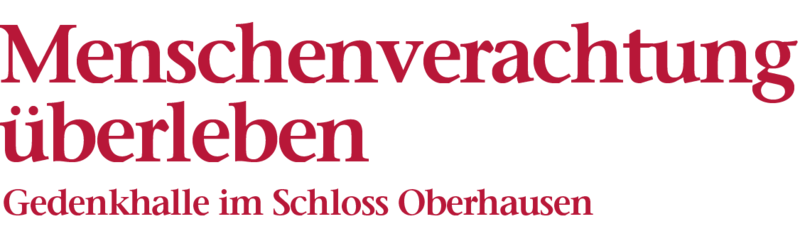 Menschenverachtung überleben
Gedenkhalle im Schloss Oberhausen